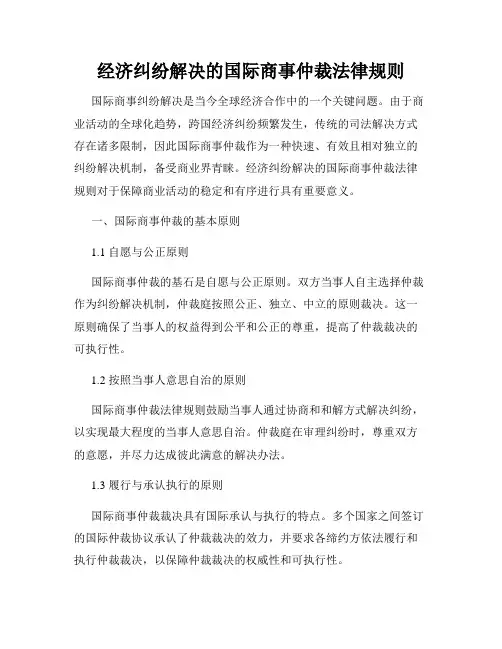 经济纠纷解决的国际商事仲裁法律规则

国际商事纠纷解决是当今全球经济合作中的一个关键问题。由于商业活动的全球化趋势，跨国经济纠纷频繁发生，传统的司法解决方式存在诸多限制，因此国际商事仲裁作为一种快速、有效且相对独立的纠纷解决机制，备受商业界青睐。经济纠纷解决的国际商事仲裁法律规则对于保障商业活动的稳定和有序进行具有重要意义。

一、国际商事仲裁的基本原则

1.1 自愿与公正原则

国际商事仲裁的基石是自愿与公正原则。双方当事人自主选择仲裁作为纠纷解决机制，仲裁庭按照公正、独立、中立的原则裁决。这一原则确保了当事人的权益得到公平和公正的尊重，提高了仲裁裁决的可执行性。

1.2 按照当事人意思自治的原则

国际商事仲裁法律规则鼓励当事人通过协商和和解方式解决纠纷，以实现最大程度的当事人意思自治。仲裁庭在审理纠纷时，尊重双方的意愿，并尽力达成彼此满意的解决办法。

1.3 履行与承认执行的原则

国际商事仲裁裁决具有国际承认与执行的特点。多个国家之间签订的国际仲裁协议承认了仲裁裁决的效力，并要求各缔约方依法履行和执行仲裁裁决，以保障仲裁裁决的权威性和可执行性。